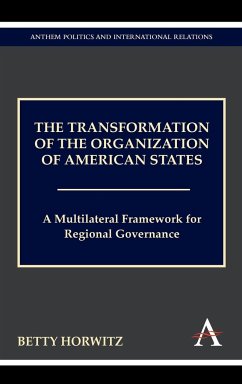 ANTHEM POLITICS AND INTERNATIONAL RELATIONS

THE TRANSFORMATION OF THE ORGANIZATION OF AMERICAN STATES

A Multilateral Framework for Regional Governance

BETTY HORWITZ

A